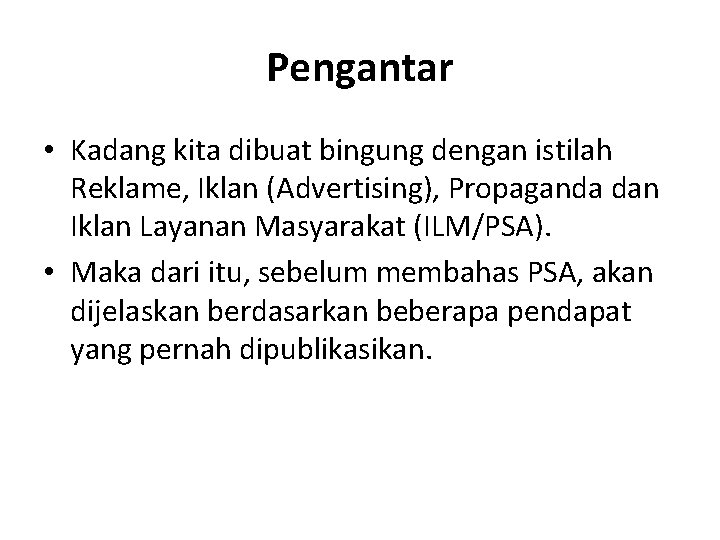 Pengantar

• Kadang kita dibuat bingung dengan istilah Reklame, Iklan (Advertising), Propaganda dan Iklan Layanan Masyarakat (ILM/PSA).

• Maka dari itu, sebelum membahas PSA, akan dijelaskan berdasarkan beberapa pendapat yang pernah dipublikasikan.